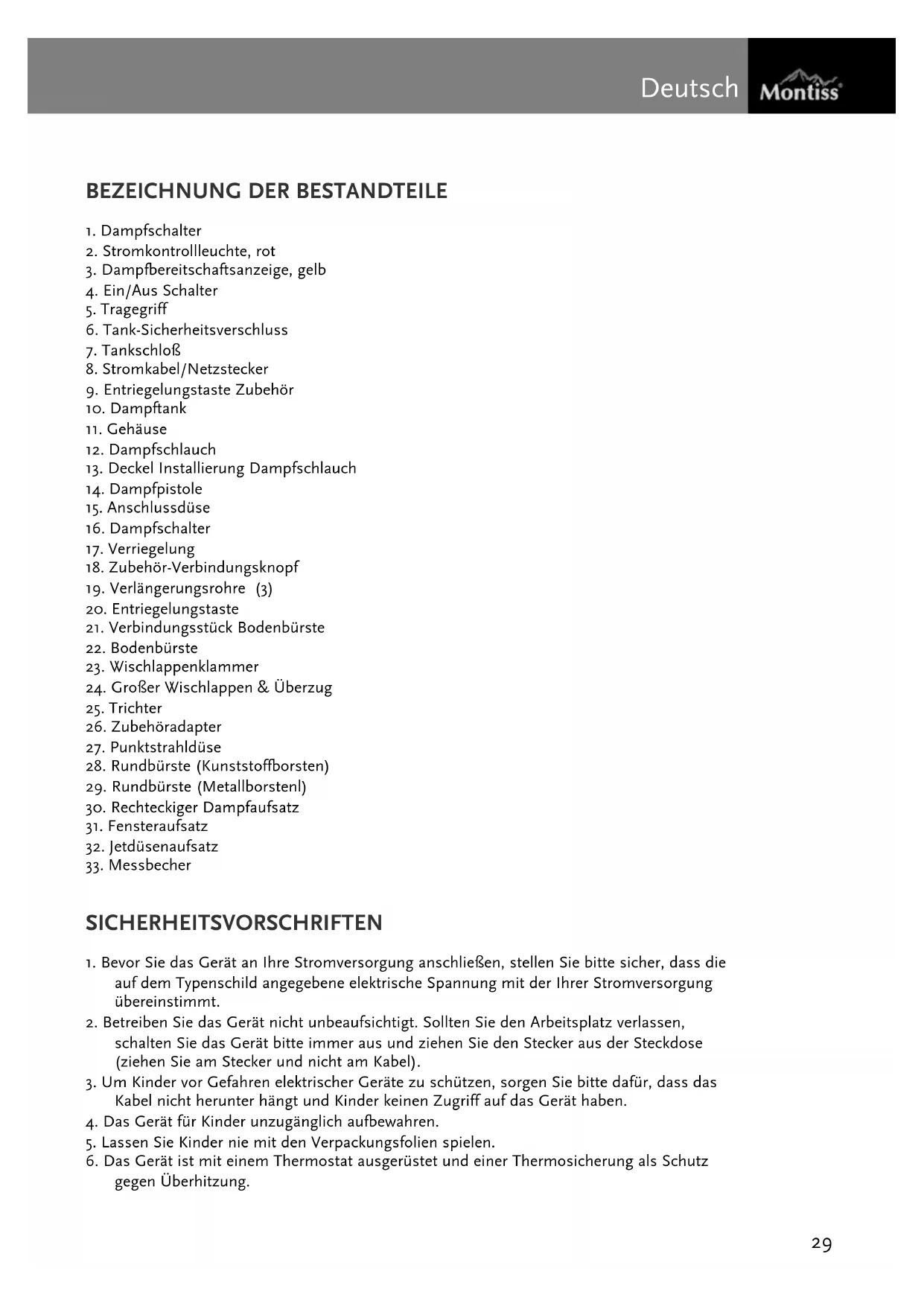 Deutsch Montiss

BEZEICHNUNG DER BESTANDTEILE

1. Dampfschalter
2. Stromkontrollleuchte, rot
3. Dampfbereitschaftsanzeige, gelb
4. Ein/Aus Schalter
5. Tragegriff
6. Tank-Sicherheitsverschluss
7. Tankschloß
8. Stromkabel/Netzstecker
9. Entriegelungstaste Zubehör
10. Dampftank
11. Gehäuse
12. Dampfschlauch
13. Deckel Installierung Dampfschlauch
14. Dampfpistole
15. Anschlussdüse
16. Dampfschalter
17. Verriegelung
18. Zubehör-Verbindungsknopf
19. Verlängerungsrohre (3)
20. Entriegelungstaste
21. Verbindungsstück Bodenbürste
22. Bodenbürste
23. Wischlappenklammer
24. Großer Wischlappen & Überzug
25. Trichter
26. Zubehöradapter
27. Punktstrahldüse
28. Rundbürste (Kunststoffborsten)
29. Rundbürste (Metallborstenl)
30. Rechteckiger Dampfaufsatz
31. Fensteraufsatz
32. Jetdüsenaufsatz
33. Messbecher

SICHERHEITSVORSCHRIFTEN

1. Bevor Sie das Gerät an Ihre Stromversorgung anschließen, stellen Sie bitte sicher, dass die auf dem Typenschild angegebene elektrische Spannung mit der Ihrer Stromversorgung übereinstimmt.
2. Betreiben Sie das Gerät nicht unbeaufsichtigt. Sollten Sie den Arbeitsplatz verlassen, schalten Sie das Gerät bitte immer aus und ziehen Sie den Stecker aus der Steckdose (ziehen Sie am Stecker und nicht am Kabel).
3. Um Kinder vor Gefahren elektrischer Geräte zu schützen, sorgen Sie bitte dafür, dass das Kabel nicht herunter hängt und Kinder keinen Zugriff auf das Gerät haben.
4. Das Gerät für Kinder unzugänglich aufbewahren.
5. Lassen Sie Kinder nie mit den Verpackungsfolien spielen.
6. Das Gerät ist mit einem Thermostat ausgerüstet und einer Thermosicherung als Schutz gegen Überhitzung.

29